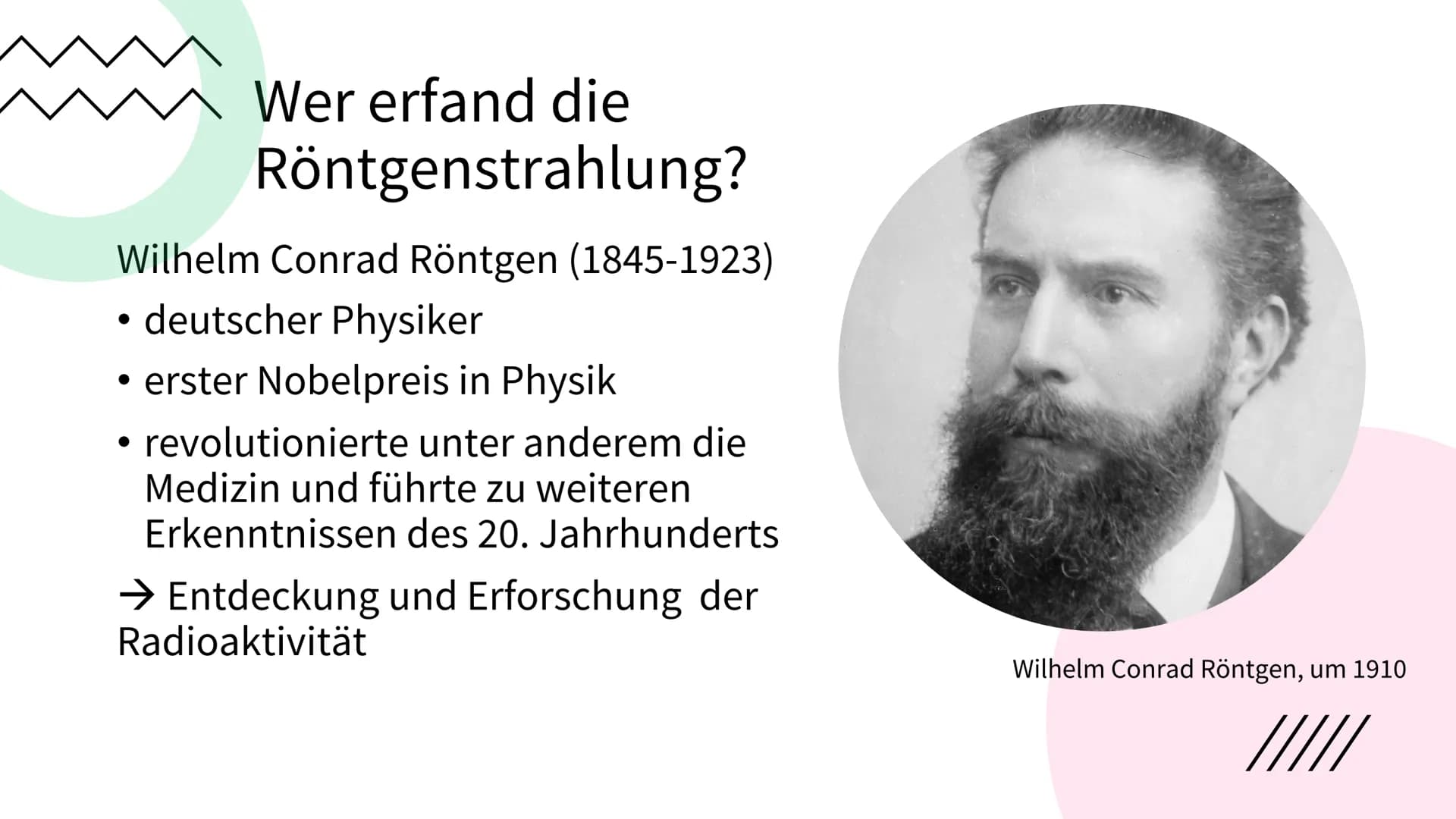 Wer erfand die Röntgenstrahlung?

Wilhelm Conrad Röntgen (1845-1923)

• deutscher Physiker

• erster Nobelpreis in Physik

• revolutionierte unter anderem die Medizin und führte zu weiteren Erkenntnissen des 20. Jahrhunderts

→ Entdeckung und Erforschung der Radioaktivität

Wilhelm Conrad Röntgen, um 1910